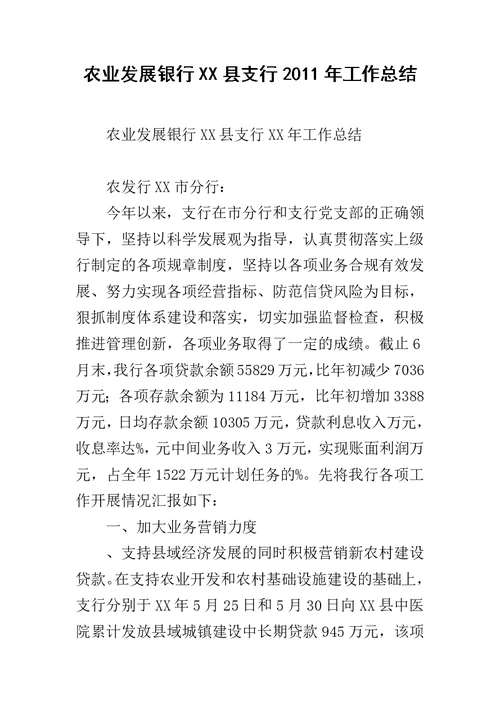 农业发展银行XX县支行2011年工作总结

农业发展银行XX县支行XX年工作总结

农发行XX市分行：

今年以来，支行在市分行和支行党支部的正确领导下，坚持以科学发展观为指导，认真贯彻落实上级行制定的各项规章制度，坚持以各项业务合规有效发展、努力实现各项经营指标、防范信贷风险为目标，狠抓制度体系建设和落实，切实加强监督检查，积极推进管理创新，各项业务取得了一定的成绩。截止6月末，我行各项贷款余额55829万元，比年初减少7036万元；各项存款余额为11184万元，比年初增加3388万元，日均存款余额10305万元，贷款利息收入万元，收息率达%，元中间业务收入3万元，实现账面利润万元，占全年1522万元计划任务的%。先将我行各项工作开展情况汇报如下：

一、加大业务营销力度

、支持县域经济发展的同时积极营销新农村建设贷款。在支持农业开发和农村基础设施建设的基础上，支行分别于XX年5月25日和5月30日向XX县中医院累计发放县域城镇建设中长期贷款945万元，该项